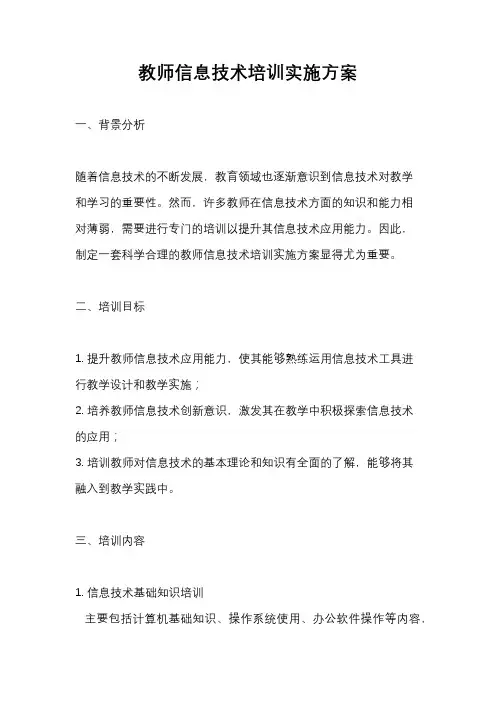 教师信息技术培训实施方案

一、背景分析

随着信息技术的不断发展，教育领域也逐渐意识到信息技术对教学和学习的重要性。然而，许多教师在信息技术方面的知识和能力相对薄弱，需要进行专门的培训以提升其信息技术应用能力。因此，制定一套科学合理的教师信息技术培训实施方案显得尤为重要。

二、培训目标

1. 提升教师信息技术应用能力，使其能够熟练运用信息技术工具进行教学设计和教学实施；
2. 培养教师信息技术创新意识，激发其在教学中积极探索信息技术的应用；
3. 培训教师对信息技术的基本理论和知识有全面的了解，能够将其融入到教学实践中。

三、培训内容

1. 信息技术基础知识培训
主要包括计算机基础知识、操作系统使用、办公软件操作等内容，